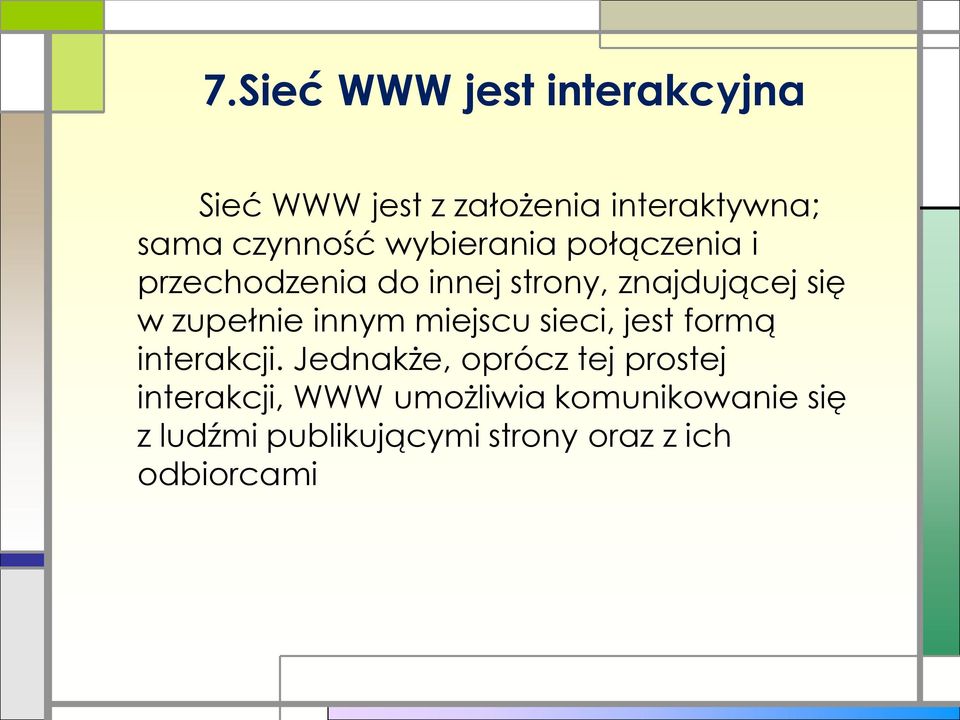 7.Sieć WWW jest interakcyjna

Sieć WWW jest z założenia interaktywna; sama czynność wybierania połączenia i przechodzenia do innej strony, znajdującej się w zupełnie innym miejscu sieci, jest formą interakcji. Jednakże, oprócz tej prostej interakcji, WWW umożliwia komunikowanie się z ludźmi publikującymi strony oraz z ich odbiorcami